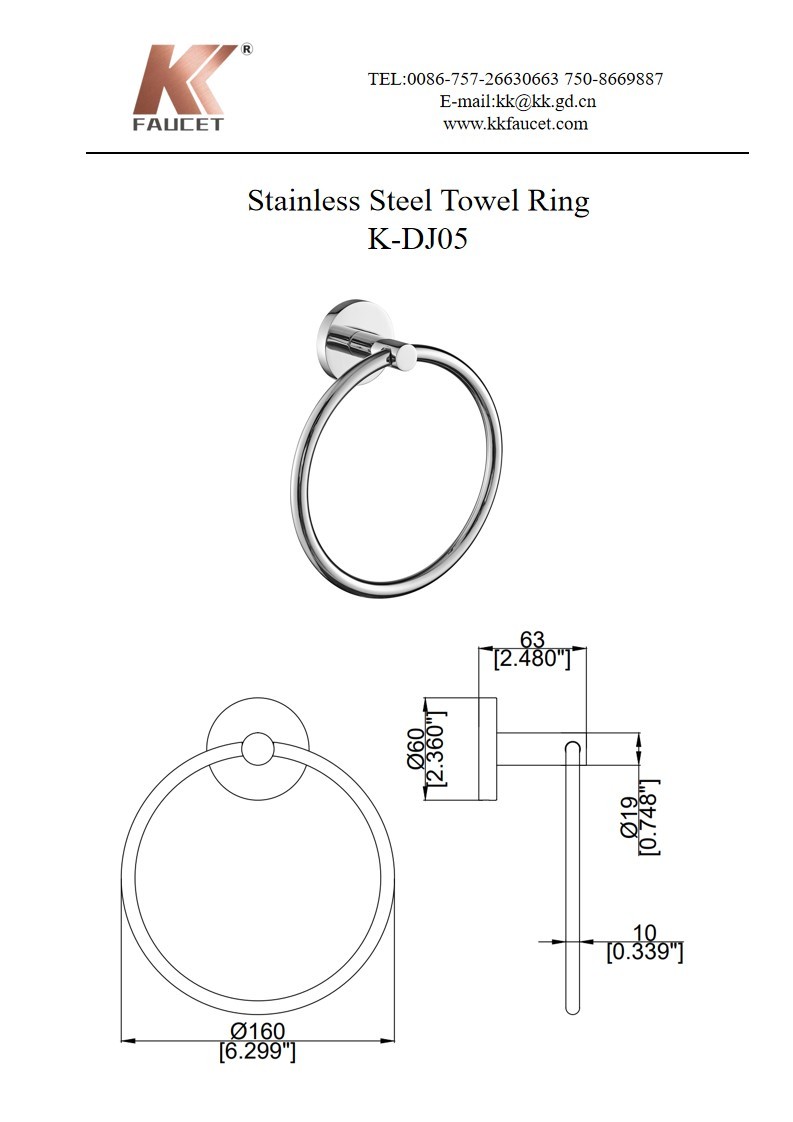 KK®
FAUCET

TEL:0086-757-26630663 750-8669887
E-mail:kk@kk.gd.cn
www.kkfaucet.com

Stainless Steel Towel Ring
K-DJ05

63
[2.480"]

Ø60
[2.360"]

Ø19
[0.748"]

10
[0.339"]

Ø160
[6.299"]